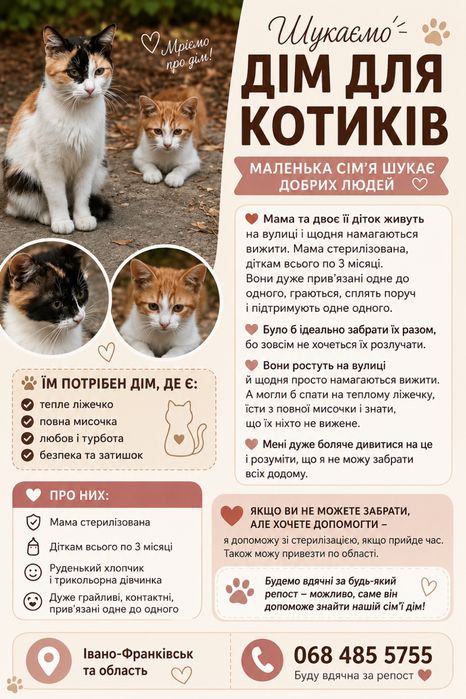 Мріємо про дім!

Шукаємо
ДІМ ДЛЯ КОТИКІВ

МАЛЕНЬКА СІМ'Я ШУКАЄ ДОБРИХ ЛЮДЕЙ

Мама та двоє її діток живуть на вулиці і щодня намагаються вижити. Мама стерилізована, діткам всього по 3 місяці. Вони дуже прив'язані одне до одного, граються, сплять поруч і підтримують одне одного.

Було б ідеально забрати їх разом, бо зовсім не хочеться їх розлучати.

Вони ростуть на вулиці й щодня просто намагаються вижити. А могли б спати на теплому ліжечку, їсти з повної мисочки і знати, що їх ніхто не вижене.

Мені дуже боляче дивитися на це і розуміти, що я не можу забрати всіх додому.

ЇМ ПОТРІБЕН ДІМ, ДЕ Є:
тепле ліжечко
повна мисочка
любов і турбота
безпека та затишок

ПРО НИХ:
Мама стерилізована
Діткам всього по 3 місяці
Руденький хлопчик і трикольорна дівчинка
Дуже грайливі, контактні, прив'язані одне до одного

ЯКЩО ВИ НЕ МОЖЕТЕ ЗАБРАТИ, АЛЕ ХОЧЕТЕ ДОПОМОГТИ –
я допоможу зі стерилізацією, якщо прийде час. Також можу привезти по області.

Будемо вдячні за будь-який репост – можливо, саме він допоможе знайти нашій сім'ї дім!

Івано-Франківськ та область

068 485 5755
Буду вдячна за репост